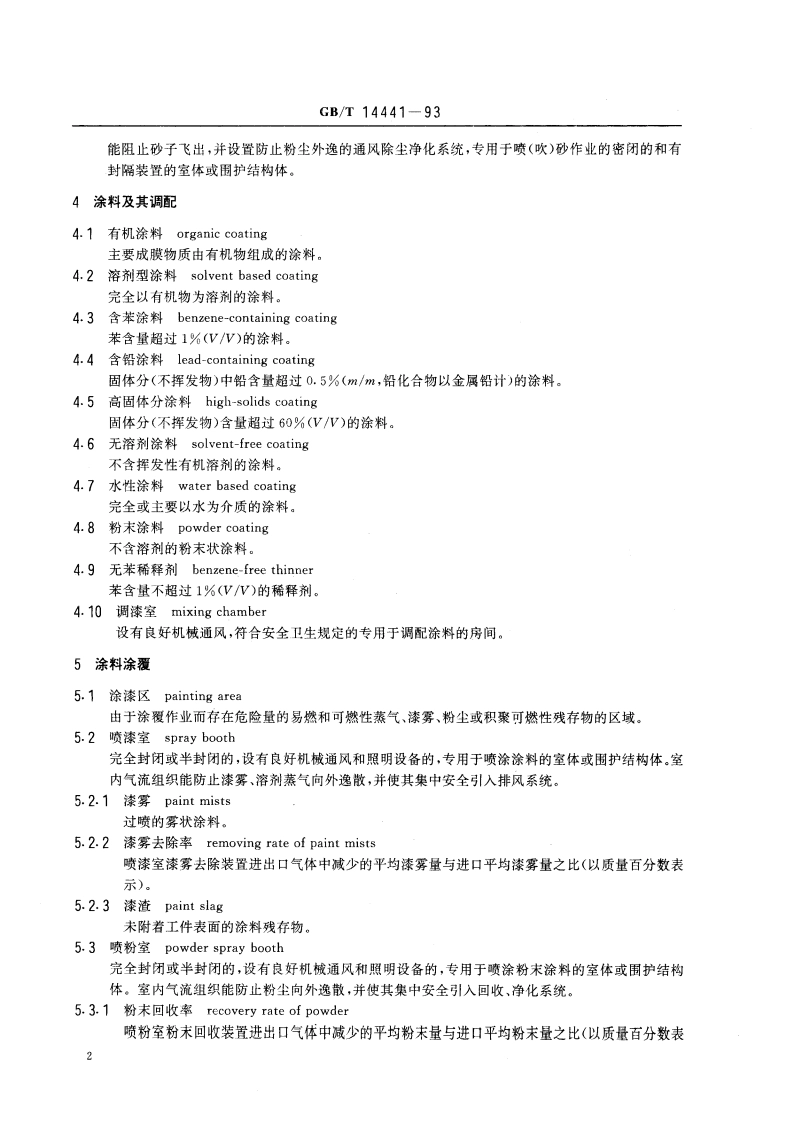 GB/T 14441—93

能阻止砂子飞出，并设置防止粉尘外逸的通风除尘净化系统，专用于喷（吹）砂作业的密闭的和有封隔装置的室体或围护结构体。

4 涂料及其调配

4.1 有机涂料 organic coating
主要成膜物质由有机物组成的涂料。

4.2 溶剂型涂料 solvent based coating
完全以有机物为溶剂的涂料。

4.3 含苯涂料 benzene-containing coating
苯含量超过 1%（$V/V$）的涂料。

4.4 含铅涂料 lead-containing coating
固体分（不挥发物）中铅含量超过 0.5%（$m/m$，铅化合物以金属铅计）的涂料。

4.5 高固体分涂料 high-solids coating
固体分（不挥发物）含量超过 60%（$V/V$）的涂料。

4.6 无溶剂涂料 solvent-free coating
不含挥发性有机溶剂的涂料。

4.7 水性涂料 water based coating
完全或主要以水为介质的涂料。

4.8 粉末涂料 powder coating
不含溶剂的粉末状涂料。

4.9 无苯稀释剂 benzene-free thinner
苯含量不超过 1%（$V/V$）的稀释剂。

4.10 调漆室 mixing chamber
设有良好机械通风，符合安全卫生规定的专用于调配涂料的房间。

5 涂料涂覆

5.1 涂漆区 painting area
由于涂覆作业而存在危险量的易燃和可燃性蒸气、漆雾、粉尘或积聚可燃性残存物的区域。

5.2 喷漆室 spray booth
完全封闭或半封闭的，设有良好机械通风和照明设备的，专用于喷涂涂料的室体或围护结构体。室内气流组织能防止漆雾、溶剂蒸气向外逸散，并使其集中安全引入排风系统。

5.2.1 漆雾 paint mists
过喷的雾状涂料。

5.2.2 漆雾去除率 removing rate of paint mists
喷漆室漆雾去除装置进出口气体中减少的平均漆雾量与进口平均漆雾量之比（以质量百分数表示）。

5.2.3 漆渣 paint slag
未附着工件表面的涂料残存物。

5.3 喷粉室 powder spray booth
完全封闭或半封闭的，设有良好机械通风和照明设备的，专用于喷涂粉末涂料的室体或围护结构体。室内气流组织能防止粉尘向外逸散，并使其集中安全引入回收、净化系统。

5.3.1 粉末回收率 recovery rate of powder
喷粉室粉末回收装置进出口气体中减少的平均粉末量与进口平均粉末量之比（以质量百分数表

2